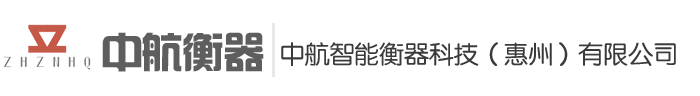 ZHZNHQ 中航衡器

中航智能衡器科技（惠州）有限公司